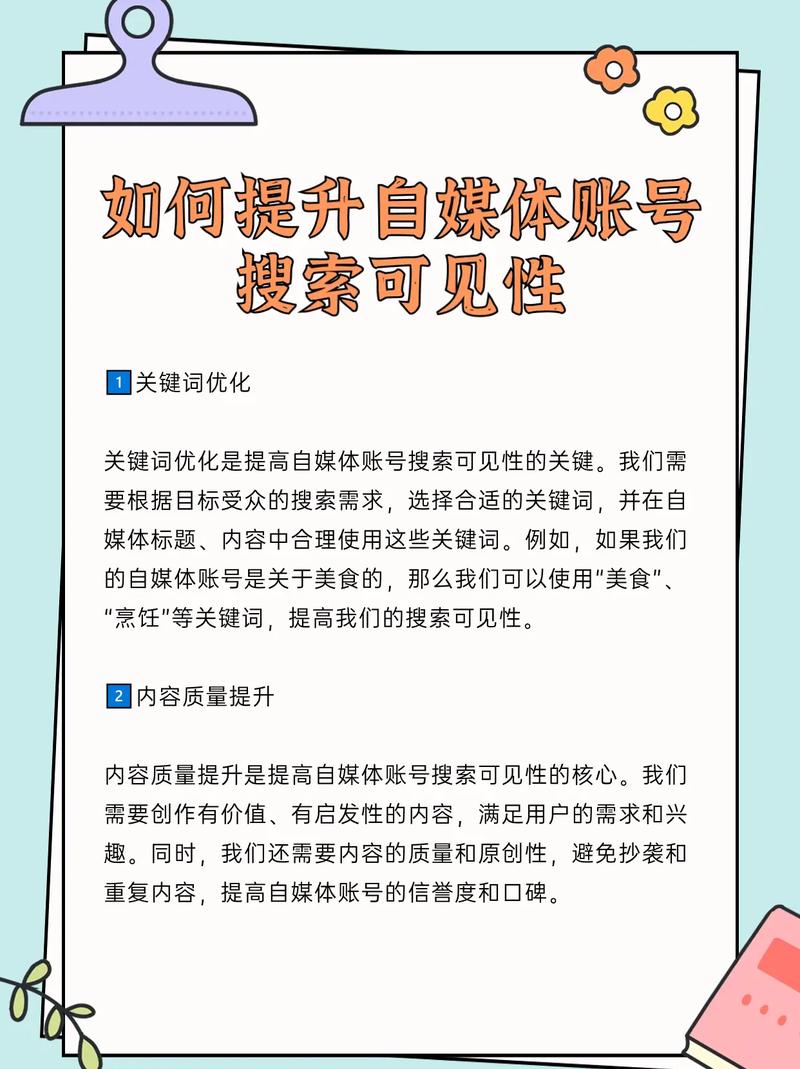 如何提升自媒体账号搜索可见性

1 关键词优化

关键词优化是提高自媒体账号搜索可见性的关键。我们需要根据目标受众的搜索需求，选择合适的关键词，并在自媒体标题、内容中合理使用这些关键词。例如，如果我们的自媒体账号是关于美食的，那么我们可以使用"美食"、"烹饪"等关键词，提高我们的搜索可见性。

2 内容质量提升

内容质量提升是提高自媒体账号搜索可见性的核心。我们需要创作有价值、有启发性的内容，满足用户的需求和兴趣。同时，我们还需要内容的质量和原创性，避免抄袭和重复内容，提高自媒体账号的信誉度和口碑。